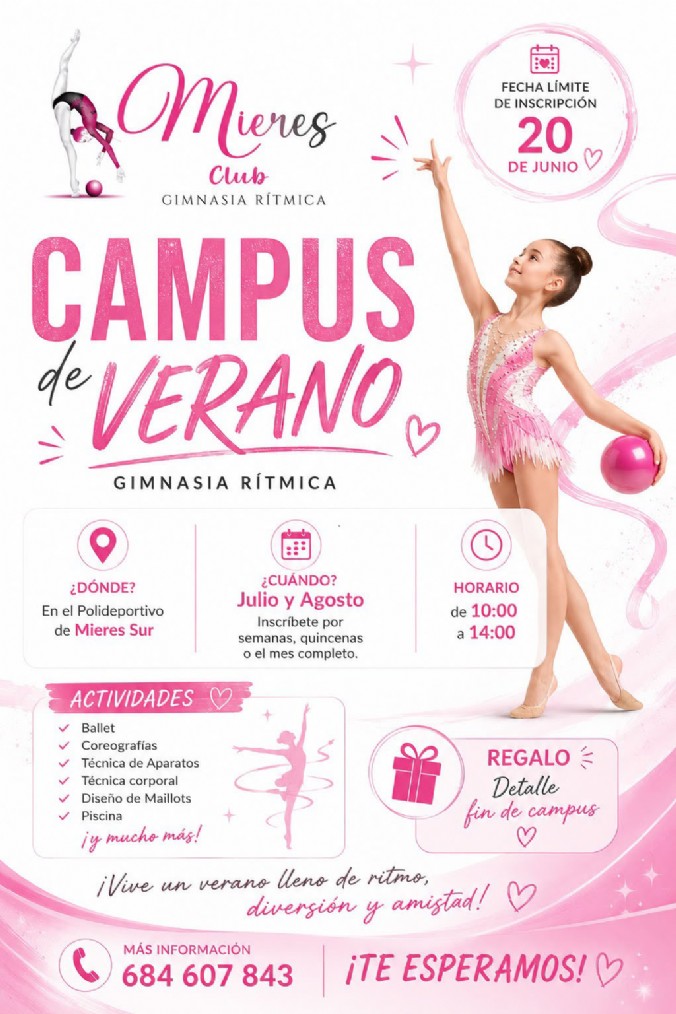 Mieres
Club
GIMNASIA RÍTMICA

FECHA LÍMITE DE INSCRIPCIÓN
20
DE JUNIO

CAMPUS
de VERANO

GIMNASIA RÍTMICA

¿DÓNDE?
En el Polideportivo de Mieres Sur

¿CUÁNDO?
Julio y Agosto
Inscríbete por semanas, quincenas o el mes completo.

HORARIO
de 10:00
a 14:00

ACTIVIDADES
✓ Ballet
✓ Coreografías
✓ Técnica de Aparatos
✓ Técnica corporal
✓ Diseño de Maillots
✓ Piscina
¡y mucho más!

REGALO
Detalle
fin de campus

¡Vive un verano lleno de ritmo, diversión y amistad!

MÁS INFORMACIÓN
684 607 843

¡TE ESPERAMOS!